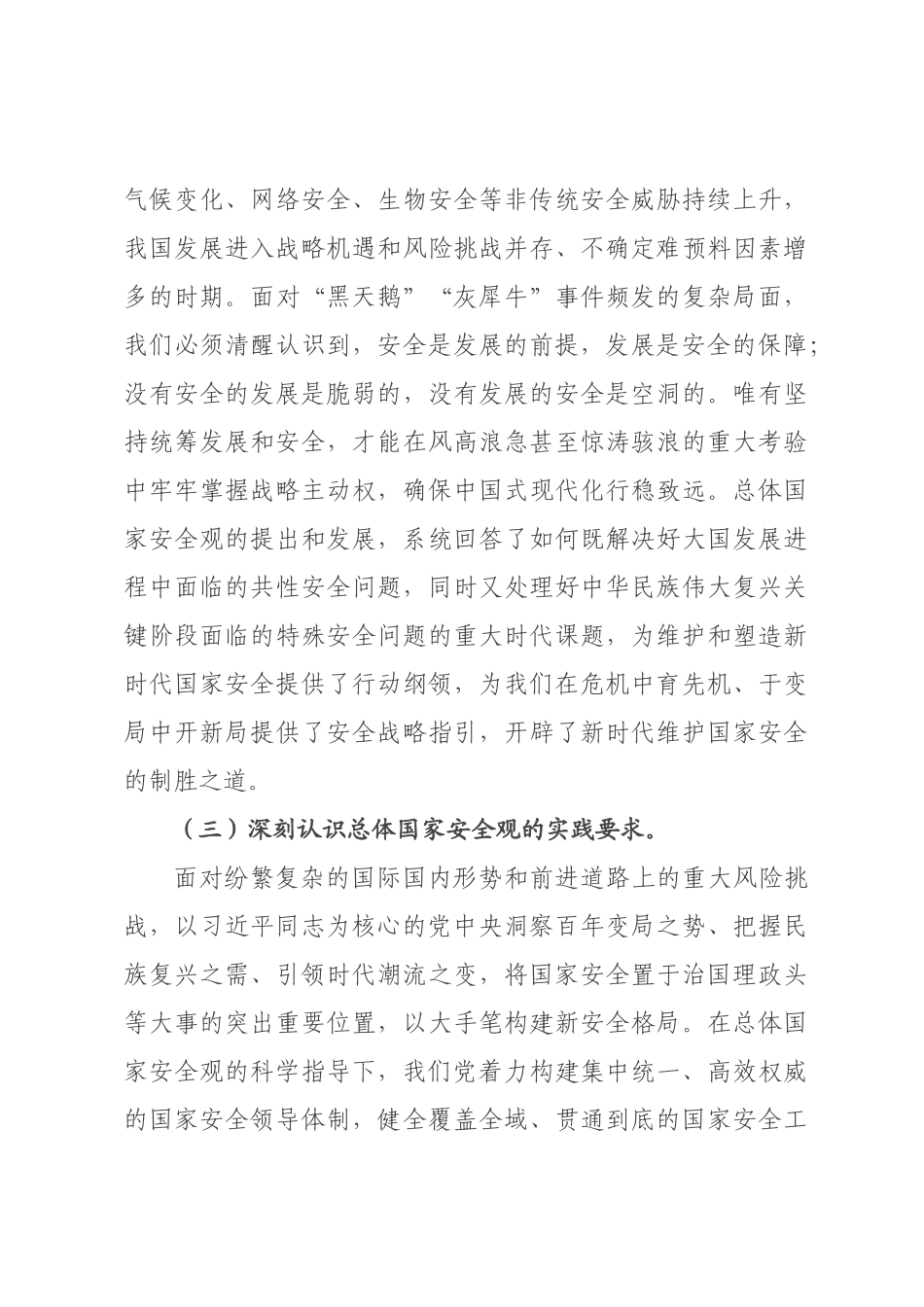 气候变化、网络安全、生物安全等非传统安全威胁持续上升，我国发展进入战略机遇和风险挑战并存、不确定难预料因素增多的时期。面对“黑天鹅”“灰犀牛”事件频发的复杂局面，我们必须清醒认识到，安全是发展的前提，发展是安全的保障；没有安全的发展是脆弱的，没有发展的安全是空洞的。唯有坚持统筹发展和安全，才能在风高浪急甚至惊涛骇浪的重大考验中牢牢掌握战略主动权，确保中国式现代化行稳致远。总体国家安全观的提出和发展，系统回答了如何既解决好大国发展进程中面临的共性安全问题，同时又处理好中华民族伟大复兴关键阶段面临的特殊安全问题的重大时代课题，为维护和塑造新时代国家安全提供了行动纲领，为我们在危机中育先机、于变局中开新局提供了安全战略指引，开辟了新时代维护国家安全的制胜之道。

（三）深刻认识总体国家安全观的实践要求。

面对纷繁复杂的国际国内形势和前进道路上的重大风险挑战，以习近平同志为核心的党中央洞察百年变局之势、把握民族复兴之需、引领时代潮流之变，将国家安全置于治国理政头等大事的突出重要位置，以大手笔构建新安全格局。在总体国家安全观的科学指导下，我们党着力构建集中统一、高效权威的国家安全领导体制，健全覆盖全域、贯通到底的国家安全工